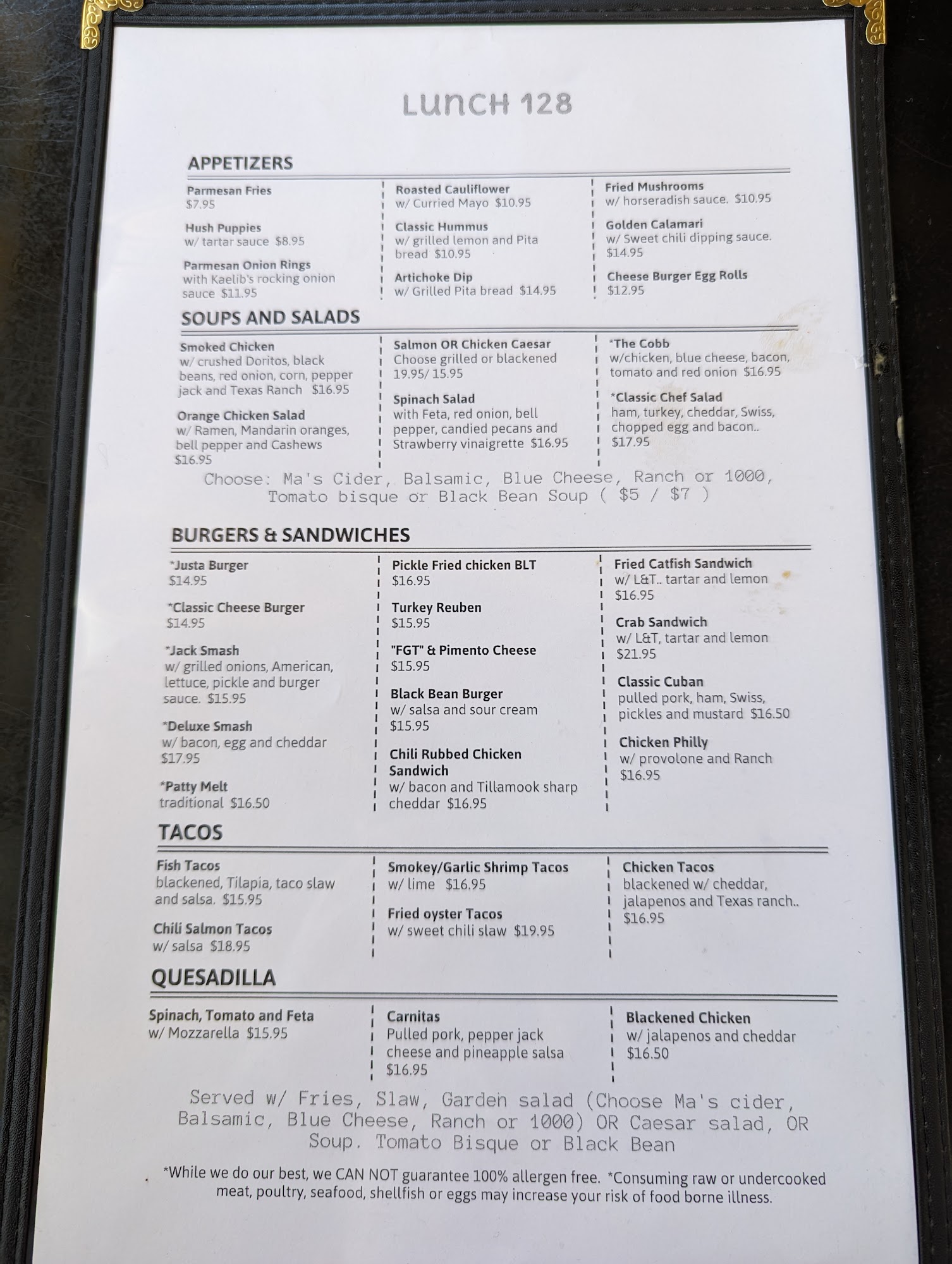 LUNCH 128

APPETIZERS

Parmesan Fries
$7.95

Hush Puppies
w/ tartar sauce $8.95

Parmesan Onion Rings
with Kaelib's rocking onion sauce $11.95

Roasted Cauliflower
w/ Curried Mayo $10.95

Classic Hummus
w/ grilled lemon and Pita bread $10.95

Artichoke Dip
w/ Grilled Pita bread $14.95

Fried Mushrooms
w/ horseradish sauce. $10.95

Golden Calamari
w/ Sweet chili dipping sauce. $14.95

Cheese Burger Egg Rolls
$12.95

SOUPS AND SALADS

Smoked Chicken
w/ crushed Doritos, black beans, red onion, corn, pepper jack and Texas Ranch $16.95

Orange Chicken Salad
w/ Ramen, Mandarin oranges, bell pepper and Cashews $16.95

Salmon OR Chicken Caesar
Choose grilled or blackened 19.95/ 15.95

Spinach Salad
with Feta, red onion, bell pepper, candied pecans and Strawberry vinaigrette $16.95

*The Cobb
w/chicken, blue cheese, bacon, tomato and red onion $16.95

*Classic Chef Salad
ham, turkey, cheddar, Swiss, chopped egg and bacon.. $17.95

Choose: Ma's Cider, Balsamic, Blue Cheese, Ranch or 1000, Tomato bisque or Black Bean Soup ( $5 / $7 )

BURGERS & SANDWICHES

*Justa Burger
$14.95

*Classic Cheese Burger
$14.95

*Jack Smash
w/ grilled onions, American, lettuce, pickle and burger sauce. $15.95

*Deluxe Smash
w/ bacon, egg and cheddar $17.95

*Patty Melt
traditional $16.50

Pickle Fried chicken BLT
$16.95

Turkey Reuben
$15.95

"FGT" & Pimento Cheese
$15.95

Black Bean Burger
w/ salsa and sour cream $15.95

Chili Rubbed Chicken Sandwich
w/ bacon and Tillamook sharp cheddar $16.95

Fried Catfish Sandwich
w/ L&T.. tartar and lemon $16.95

Crab Sandwich
w/ L&T, tartar and lemon $21.95

Classic Cuban
pulled pork, ham, Swiss, pickles and mustard $16.50

Chicken Philly
w/ provolone and Ranch $16.95

TACOS

Fish Tacos
blackened, Tilapia, taco slaw and salsa. $15.95

Chili Salmon Tacos
w/ salsa $18.95

Smokey/Garlic Shrimp Tacos
w/ lime $16.95

Fried oyster Tacos
w/ sweet chili slaw $19.95

Chicken Tacos
blackened w/ cheddar, jalapenos and Texas ranch.. $16.95

QUESADILLA

Spinach, Tomato and Feta
w/ Mozzarella $15.95

Carnitas
Pulled pork, pepper jack cheese and pineapple salsa $16.95

Blackened Chicken
w/ jalapenos and cheddar $16.50

Served w/ Fries, Slaw, Garden salad (Choose Ma's cider, Balsamic, Blue Cheese, Ranch or 1000) OR Caesar salad, OR Soup. Tomato Bisque or Black Bean

*While we do our best, we CAN NOT guarantee 100% allergen free. *Consuming raw or undercooked meat, poultry, seafood, shellfish or eggs may increase your risk of food borne illness.